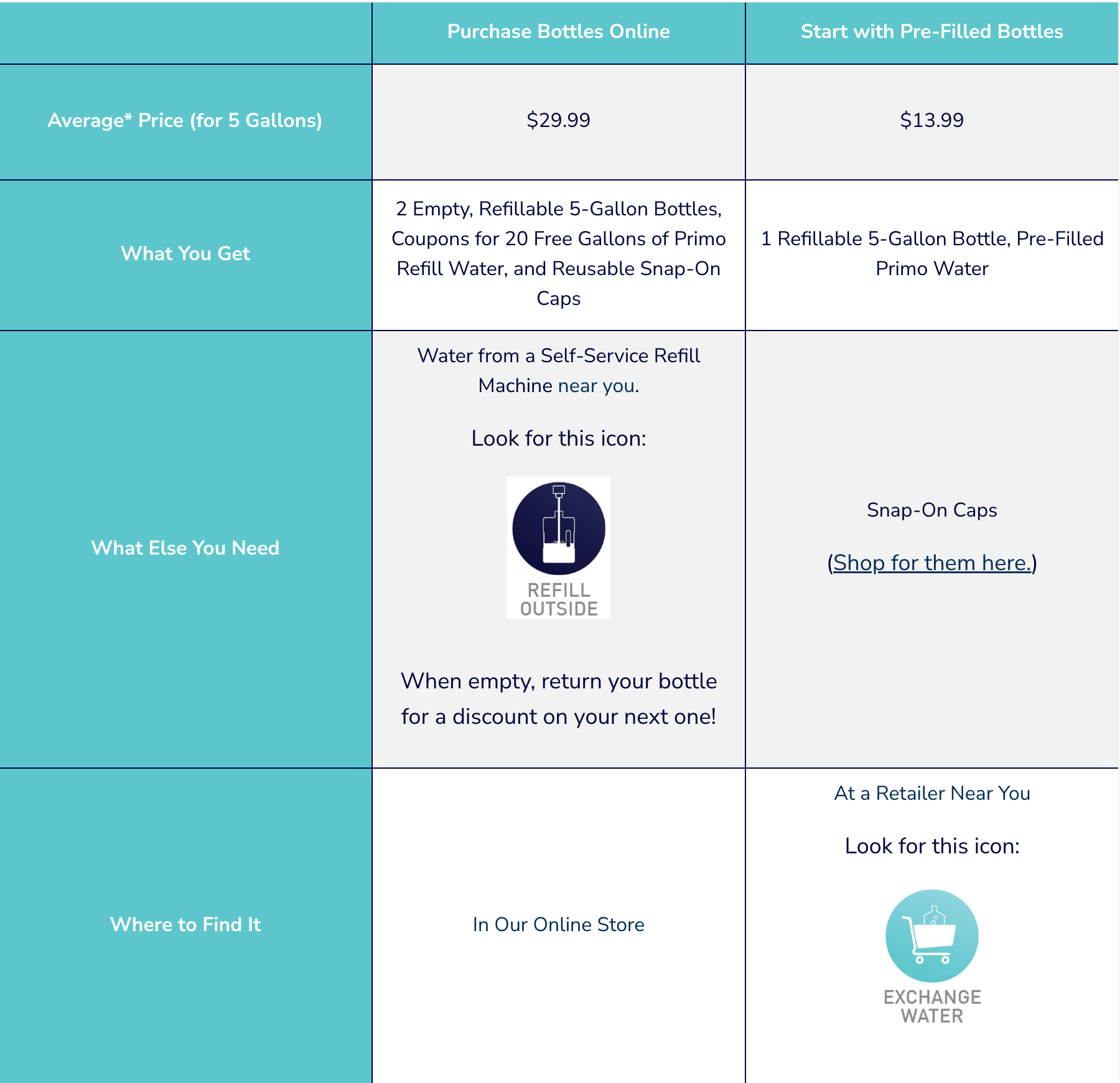 | | Purchase Bottles Online | Start with Pre-Filled Bottles |
|---|---|---|
| Average* Price (for 5 Gallons) | \$29.99 | \$13.99 |
| What You Get | 2 Empty, Refillable 5-Gallon Bottles, Coupons for 20 Free Gallons of Primo Refill Water, and Reusable Snap-On Caps | 1 Refillable 5-Gallon Bottle, Pre-Filled Primo Water |
| What Else You Need | Water from a Self-Service Refill Machine near you. Look for this icon: REFILL OUTSIDE When empty, return your bottle for a discount on your next one! | Snap-On Caps (Shop for them here.) |
| Where to Find It | In Our Online Store | At a Retailer Near You Look for this icon: EXCHANGE WATER |